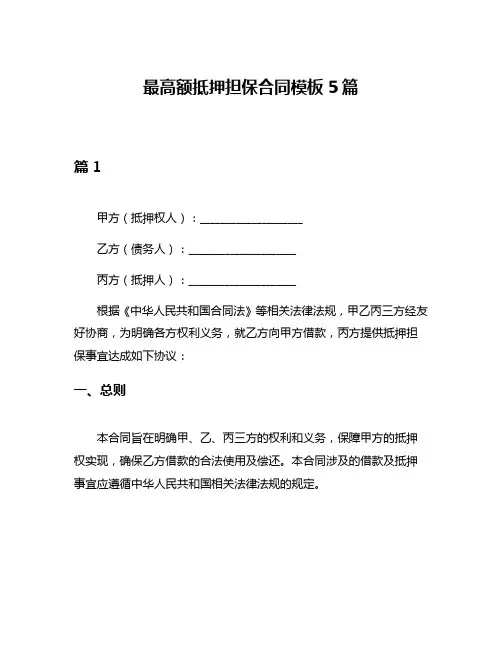 最高额抵押担保合同模板 5 篇

篇 1

甲方（抵押权人）：__________________

乙方（债务人）：__________________

丙方（抵押人）：__________________

根据《中华人民共和国合同法》等相关法律法规，甲乙丙三方经友好协商，为明确各方权利义务，就乙方向甲方借款，丙方提供抵押担保事宜达成如下协议：

一、总则

本合同旨在明确甲、乙、丙三方的权利和义务，保障甲方的抵押权实现，确保乙方借款的合法使用及偿还。本合同涉及的借款及抵押事宜应遵循中华人民共和国相关法律法规的规定。